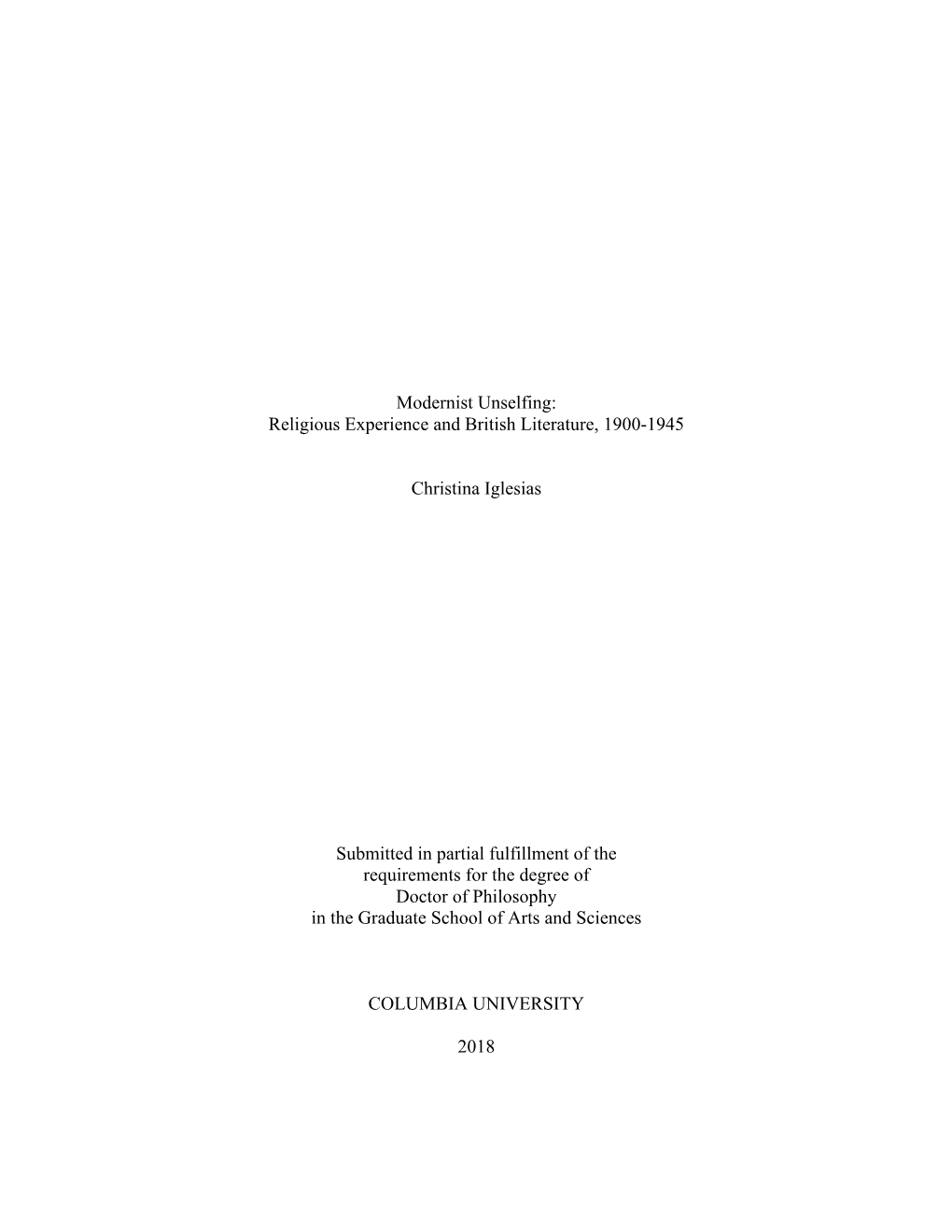 Modernist Unselfing:
Religious Experience and British Literature, 1900-1945

Christina Iglesias

Submitted in partial fulfillment of the
requirements for the degree of
Doctor of Philosophy
in the Graduate School of Arts and Sciences

COLUMBIA UNIVERSITY

2018